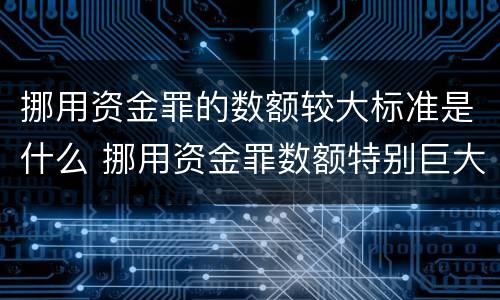 挪用资金罪的数额较大标准是什么 挪用资金罪数额特别巨大